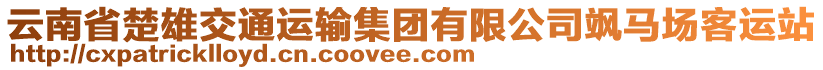 云南省楚雄交通运输集团有限公司飒马场客运站
http://cxpatricklloyd.cn.coovee.com